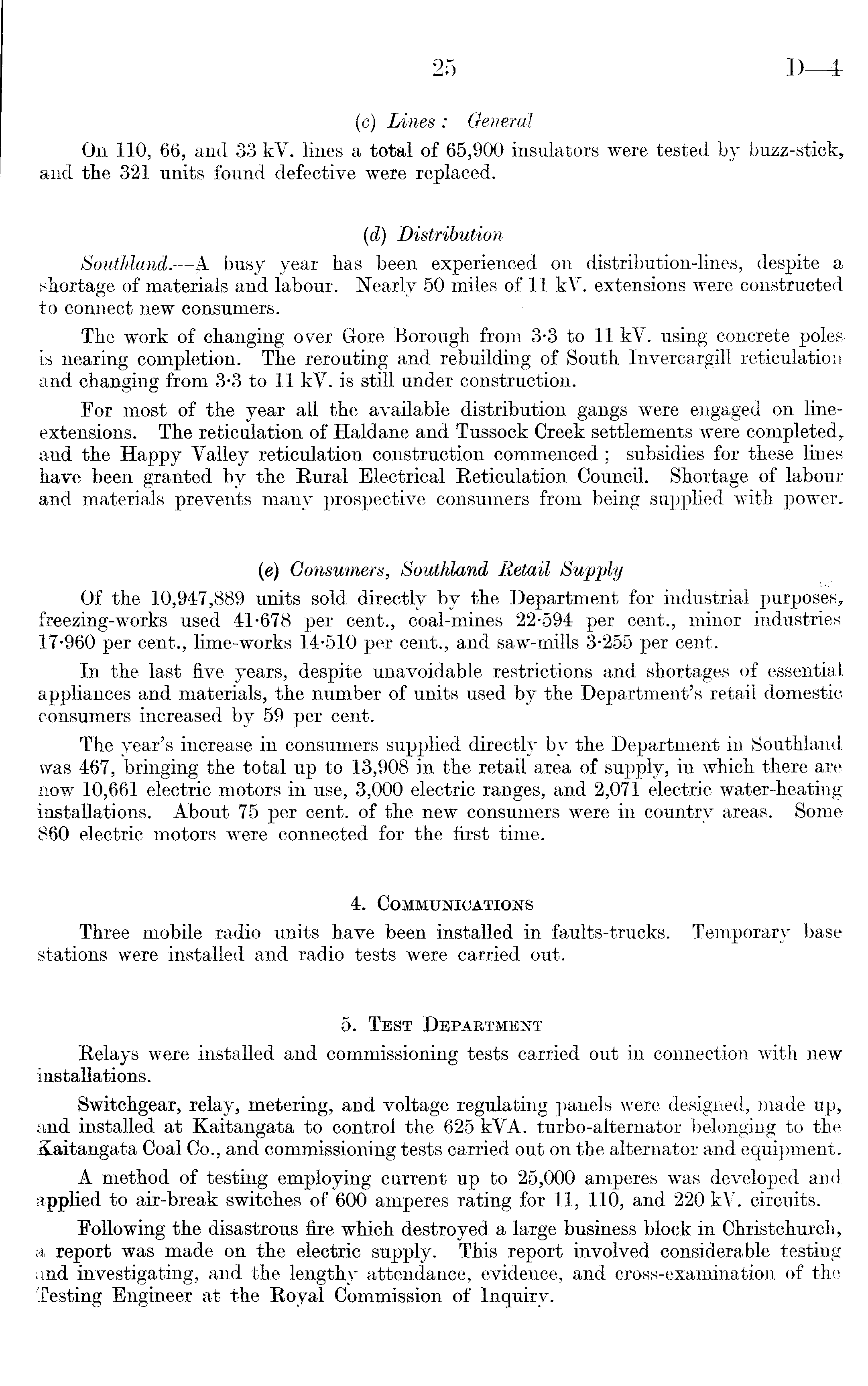 25 D—4

(c) Lines: General

On 110, 66, and 33 kV. lines a total of 65,900 insulators were tested by buzz-stick, and the 321 units found defective were replaced.

(d) Distribution

Southland.—A busy year has been experienced on distribution-lines, despite a shortage of materials and labour. Nearly 50 miles of 11 kV. extensions were constructed to connect new consumers.

The work of changing over Gore Borough from 3·3 to 11 kV. using concrete poles is nearing completion. The rerouting and rebuilding of South Invercargill reticulation and changing from 3·3 to 11 kV. is still under construction.

For most of the year all the available distribution gangs were engaged on line-extensions. The reticulation of Haldane and Tussock Creek settlements were completed, and the Happy Valley reticulation construction commenced; subsidies for these lines have been granted by the Rural Electrical Reticulation Council. Shortage of labour and materials prevents many prospective consumers from being supplied with power.

(e) Consumers, Southland Retail Supply

Of the 10,947,889 units sold directly by the Department for industrial purposes, freezing-works used 41·678 per cent., coal-mines 22·594 per cent., minor industries 17·960 per cent., lime-works 14·510 per cent., and saw-mills 3·255 per cent.

In the last five years, despite unavoidable restrictions and shortages of essential appliances and materials, the number of units used by the Department's retail domestic consumers increased by 59 per cent.

The year's increase in consumers supplied directly by the Department in Southland was 467, bringing the total up to 13,908 in the retail area of supply, in which there are now 10,661 electric motors in use, 3,000 electric ranges, and 2,071 electric water-heating installations. About 75 per cent. of the new consumers were in country areas. Some 860 electric motors were connected for the first time.

4. Communications

Three mobile radio units have been installed in faults-trucks. Temporary base stations were installed and radio tests were carried out.

5. Test Department

Relays were installed and commissioning tests carried out in connection with new installations.

Switchgear, relay, metering, and voltage regulating panels were designed, made up, and installed at Kaitangata to control the 625 kVA. turbo-alternator belonging to the Kaitangata Coal Co., and commissioning tests carried out on the alternator and equipment.

A method of testing employing current up to 25,000 amperes was developed and applied to air-break switches of 600 amperes rating for 11, 110, and 220 kV. circuits.

Following the disastrous fire which destroyed a large business block in Christchurch, a report was made on the electric supply. This report involved considerable testing and investigating, and the lengthy attendance, evidence, and cross-examination of the Testing Engineer at the Royal Commission of Inquiry.